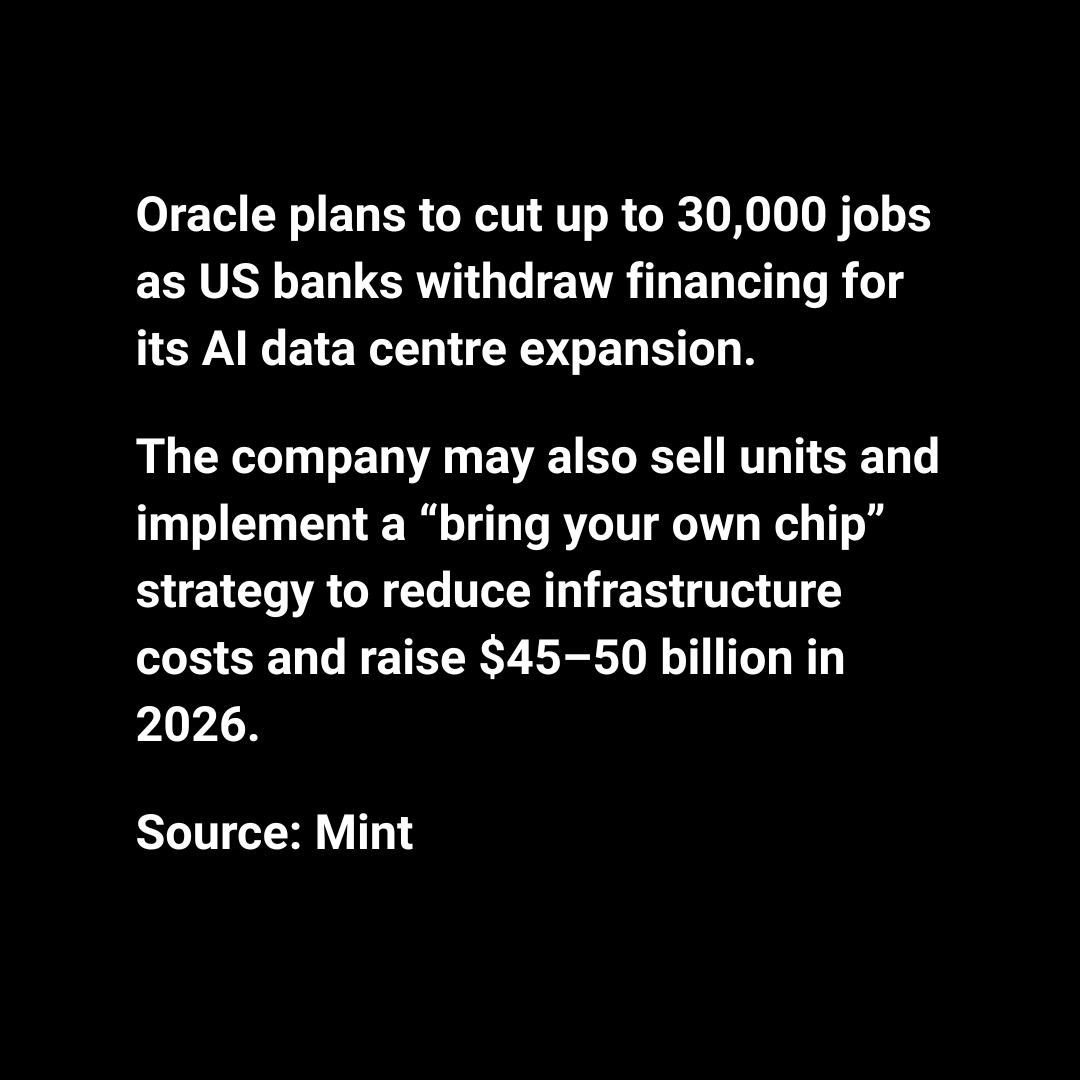 Oracle plans to cut up to 30,000 jobs as US banks withdraw financing for its AI data centre expansion.

The company may also sell units and implement a "bring your own chip" strategy to reduce infrastructure costs and raise $45–50 billion in 2026.

Source: Mint